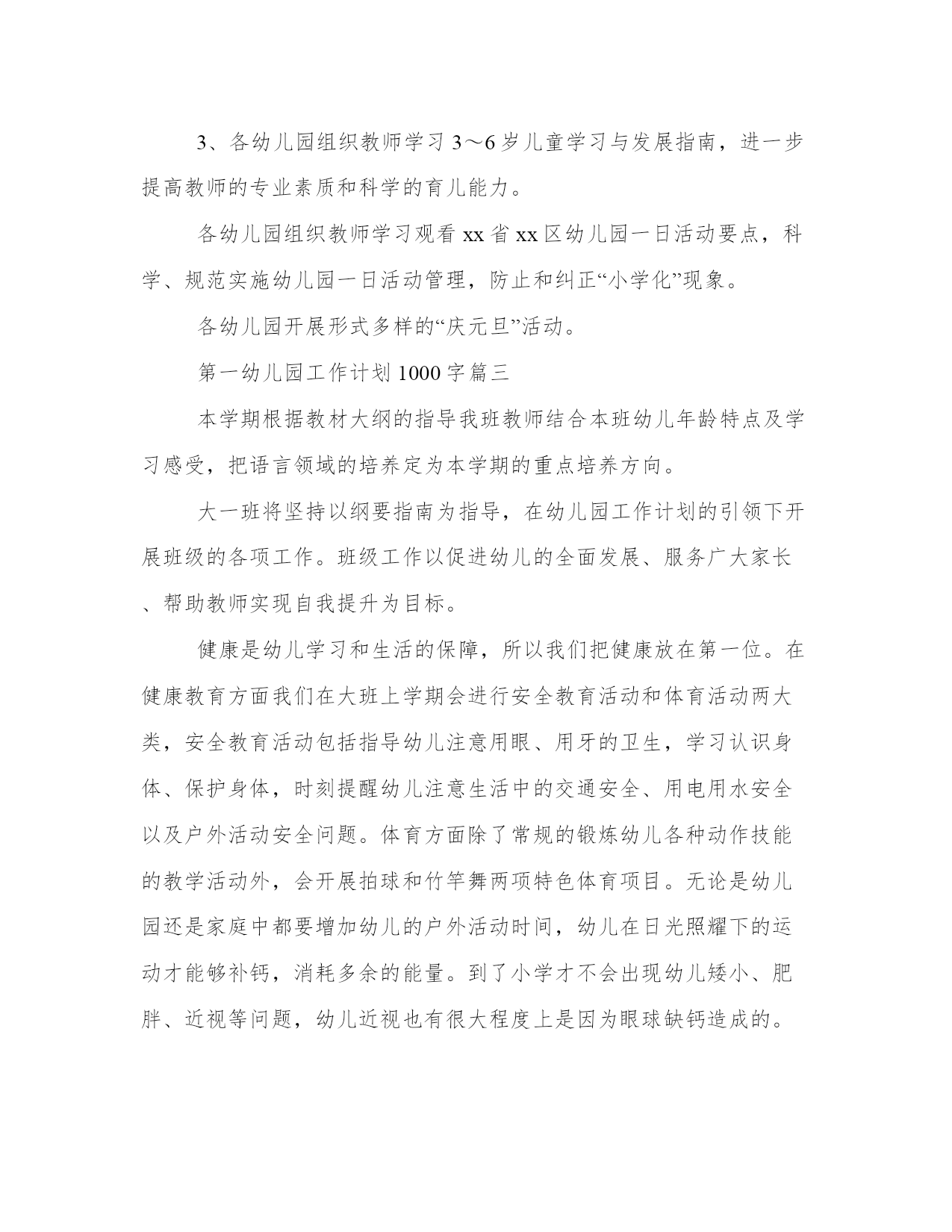 3、各幼儿园组织教师学习3～6岁儿童学习与发展指南，进一步提高教师的专业素质和科学的育儿能力。

各幼儿园组织教师学习观看xx省xx区幼儿园一日活动要点，科学、规范实施幼儿园一日活动管理，防止和纠正“小学化”现象。

各幼儿园开展形式多样的“庆元旦”活动。

第一幼儿园工作计划1000字篇三

本学期根据教材大纲的指导我班教师结合本班幼儿年龄特点及学习感受，把语言领域的培养定为本学期的重点培养方向。

大一班将坚持以纲要指南为指导，在幼儿园工作计划的引领下开展班级的各项工作。班级工作以促进幼儿的全面发展、服务广大家长、帮助教师实现自我提升为目标。

健康是幼儿学习和生活的保障，所以我们把健康放在第一位。在健康教育方面我们在大班上学期会进行安全教育活动和体育活动两大类，安全教育活动包括指导幼儿注意用眼、用牙的卫生，学习认识身体、保护身体，时刻提醒幼儿注意生活中的交通安全、用电用水安全以及户外活动安全问题。体育方面除了常规的锻炼幼儿各种动作技能的教学活动外，会开展拍球和竹竿舞两项特色体育项目。无论是幼儿园还是家庭中都要增加幼儿的户外活动时间，幼儿在日光照耀下的运动才能够补钙，消耗多余的能量。到了小学才不会出现幼儿矮小、肥胖、近视等问题，幼儿近视也有很大程度上是因为眼球缺钙造成的。